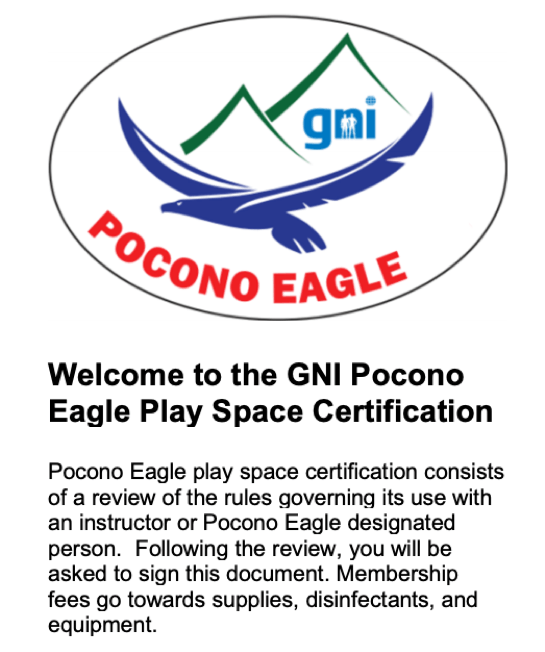 gni

POCONO EAGLE

Welcome to the GNI Pocono Eagle Play Space Certification

Pocono Eagle play space certification consists of a review of the rules governing its use with an instructor or Pocono Eagle designated person.  Following the review, you will be asked to sign this document. Membership fees go towards supplies, disinfectants, and equipment.